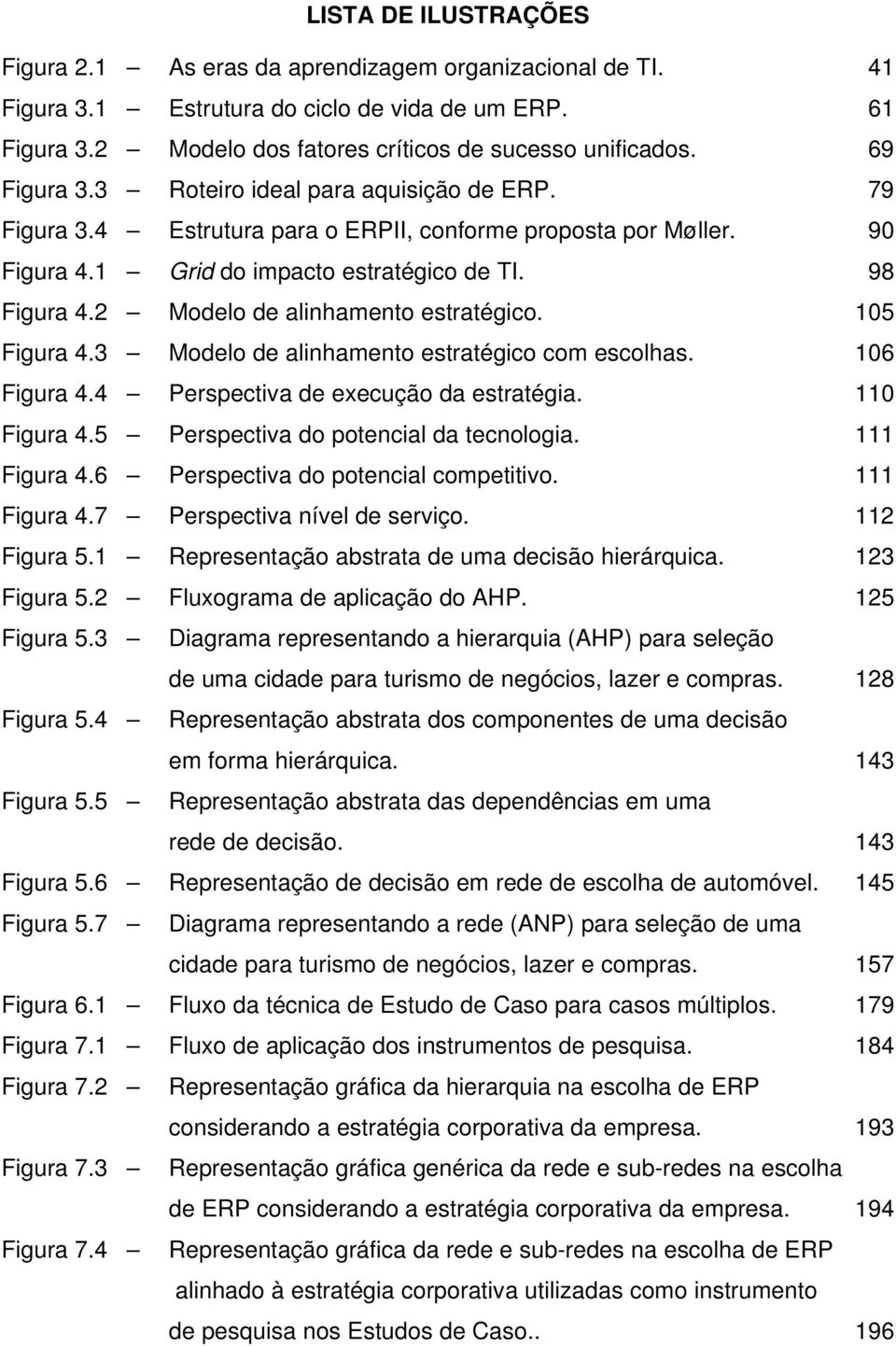 LISTA DE ILUSTRAÇÕES

Figura 2.1 — As eras da aprendizagem organizacional de TI. 41
Figura 3.1 — Estrutura do ciclo de vida de um ERP. 61
Figura 3.2 — Modelo dos fatores críticos de sucesso unificados. 69
Figura 3.3 — Roteiro ideal para aquisição de ERP. 79
Figura 3.4 — Estrutura para o ERPII, conforme proposta por Møller. 90
Figura 4.1 — Grid do impacto estratégico de TI. 98
Figura 4.2 — Modelo de alinhamento estratégico. 105
Figura 4.3 — Modelo de alinhamento estratégico com escolhas. 106
Figura 4.4 — Perspectiva de execução da estratégia. 110
Figura 4.5 — Perspectiva do potencial da tecnologia. 111
Figura 4.6 — Perspectiva do potencial competitivo. 111
Figura 4.7 — Perspectiva nível de serviço. 112
Figura 5.1 — Representação abstrata de uma decisão hierárquica. 123
Figura 5.2 — Fluxograma de aplicação do AHP. 125
Figura 5.3 — Diagrama representando a hierarquia (AHP) para seleção de uma cidade para turismo de negócios, lazer e compras. 128
Figura 5.4 — Representação abstrata dos componentes de uma decisão em forma hierárquica. 143
Figura 5.5 — Representação abstrata das dependências em uma rede de decisão. 143
Figura 5.6 — Representação de decisão em rede de escolha de automóvel. 145
Figura 5.7 — Diagrama representando a rede (ANP) para seleção de uma cidade para turismo de negócios, lazer e compras. 157
Figura 6.1 — Fluxo da técnica de Estudo de Caso para casos múltiplos. 179
Figura 7.1 — Fluxo de aplicação dos instrumentos de pesquisa. 184
Figura 7.2 — Representação gráfica da hierarquia na escolha de ERP considerando a estratégia corporativa da empresa. 193
Figura 7.3 — Representação gráfica genérica da rede e sub-redes na escolha de ERP considerando a estratégia corporativa da empresa. 194
Figura 7.4 — Representação gráfica da rede e sub-redes na escolha de ERP alinhado à estratégia corporativa utilizadas como instrumento de pesquisa nos Estudos de Caso.. 196